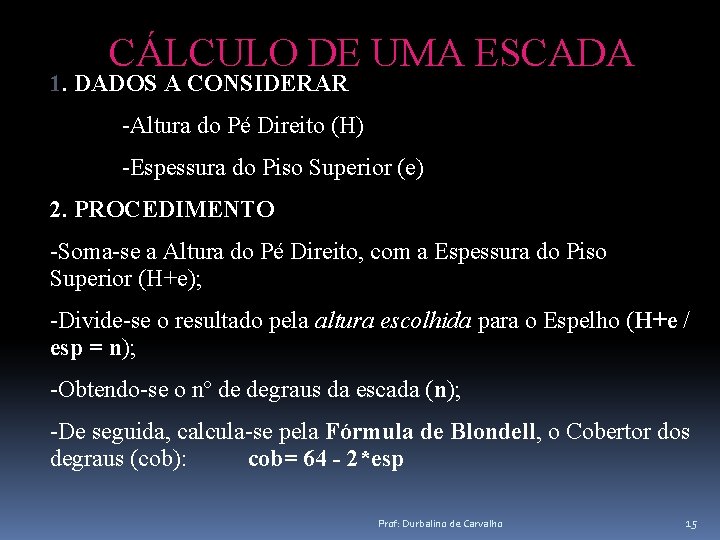 CÁLCULO DE UMA ESCADA

1. DADOS A CONSIDERAR

-Altura do Pé Direito (H)

-Espessura do Piso Superior (e)

2. PROCEDIMENTO

-Soma-se a Altura do Pé Direito, com a Espessura do Piso Superior (H+e);

-Divide-se o resultado pela altura escolhida para o Espelho (H+e / esp = n);

-Obtendo-se o nº de degraus da escada (n);

-De seguida, calcula-se pela Fórmula de Blondell, o Cobertor dos degraus (cob): cob= 64 - 2*esp

Prof: Durbalino de Carvalho

15